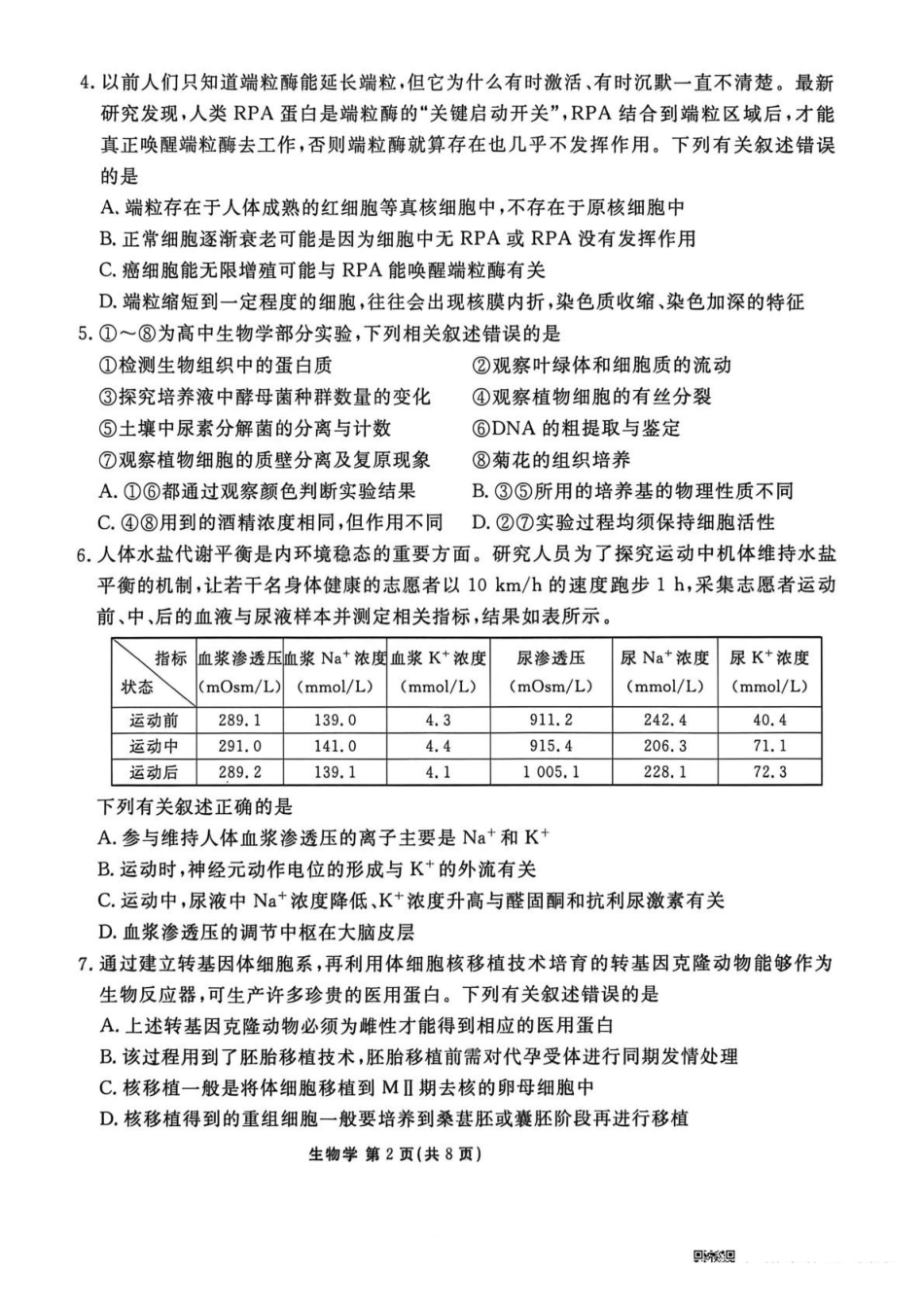 4.以前人们只知道端粒酶能延长端粒，但它为什么有时激活、有时沉默一直不清楚。最新研究发现，人类RPA蛋白是端粒酶的“关键启动开关”，RPA结合到端粒区域后，才能真正唤醒端粒酶去工作，否则端粒酶就算存在也几乎不发挥作用。下列有关叙述错误的是

A.端粒存在于人体成熟的红细胞等真核细胞中，不存在于原核细胞中

B.正常细胞逐渐衰老可能是因为细胞中无RPA或RPA没有发挥作用

C.癌细胞能无限增殖可能与RPA能唤醒端粒酶有关

D.端粒缩短到一定程度的细胞，往往会出现核膜内折，染色质收缩、染色加深的特征

5.①～⑧为高中生物学部分实验，下列相关叙述错误的是

①检测生物组织中的蛋白质 ②观察叶绿体和细胞质的流动

③探究培养液中酵母菌种群数量的变化 ④观察植物细胞的有丝分裂

⑤土壤中尿素分解菌的分离与计数 ⑥DNA的粗提取与鉴定

⑦观察植物细胞的质壁分离及复原现象 ⑧菊花的组织培养

A.①⑥都通过观察颜色判断实验结果 B.③⑤所用的培养基的物理性质不同

C.④⑧用到的酒精浓度相同，但作用不同 D.②⑦实验过程均须保持细胞活性

6.人体水盐代谢平衡是内环境稳态的重要方面。研究人员为了探究运动中机体维持水盐平衡的机制，让若干名身体健康的志愿者以10 km/h的速度跑步1 h，采集志愿者运动前、中、后的血液与尿液样本并测定相关指标，结果如表所示。

| 指标 状态 | 血浆渗透压（mOsm/L） | 血浆$Na^+$浓度（mmol/L） | 血浆$K^+$浓度（mmol/L） | 尿渗透压（mOsm/L） | 尿$Na^+$浓度（mmol/L） | 尿$K^+$浓度（mmol/L） |
|---|---|---|---|---|---|---|
| 运动前 | 289.1 | 139.0 | 4.3 | 911.2 | 242.4 | 40.4 |
| 运动中 | 291.0 | 141.0 | 4.4 | 915.4 | 206.3 | 71.1 |
| 运动后 | 289.2 | 139.1 | 4.1 | 1 005.1 | 228.1 | 72.3 |

下列有关叙述正确的是

A.参与维持人体血浆渗透压的离子主要是$Na^+$和$K^+$

B.运动时，神经元动作电位的形成与$K^+$的外流有关

C.运动中，尿液中$Na^+$浓度降低、$K^+$浓度升高与醛固酮和抗利尿激素有关

D.血浆渗透压的调节中枢在大脑皮层

7.通过建立转基因体细胞系，再利用体细胞核移植技术培育的转基因克隆动物能够作为生物反应器，可生产许多珍贵的医用蛋白。下列有关叙述错误的是

A.上述转基因克隆动物必须为雌性才能得到相应的医用蛋白

B.该过程用到了胚胎移植技术，胚胎移植前需对代孕受体进行同期发情处理

C.核移植一般是将体细胞移植到MⅡ期去核的卵母细胞中

D.核移植得到的重组细胞一般要培养到桑葚胚或囊胚阶段再进行移植

生物学 第2页（共8页）